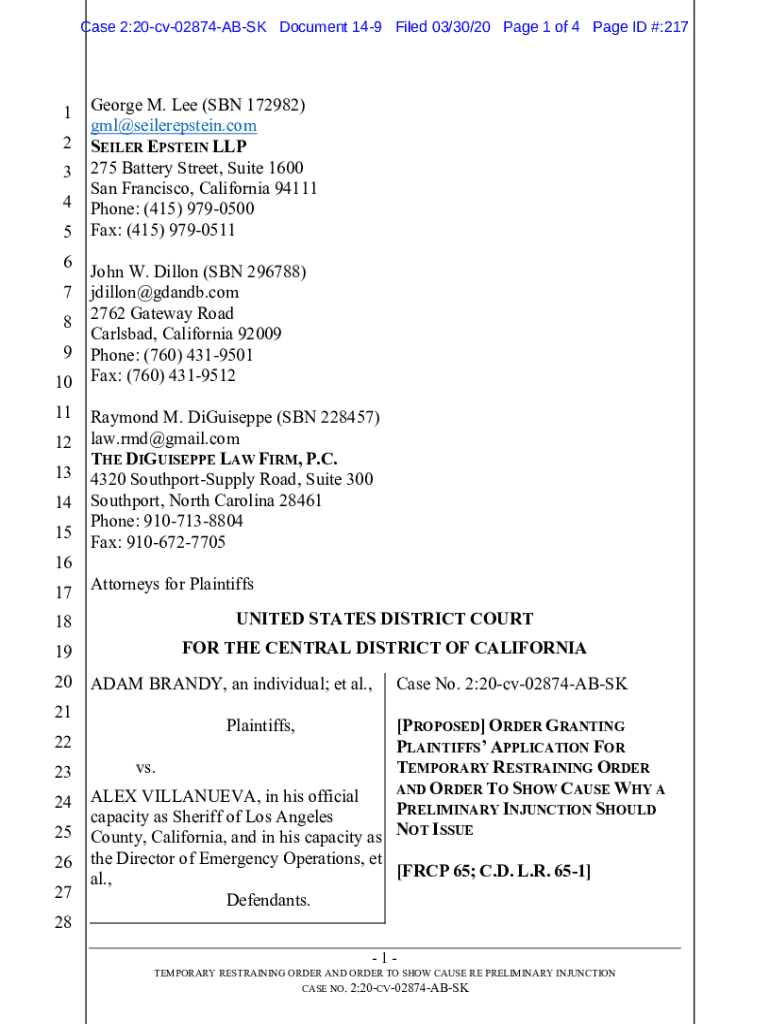 Case 2:20-cv-02874-AB-SK Document 14-9 Filed 03/30/20 Page 1 of 4 Page ID #:217

1
2
3
4
5
6
7
8
9
10
11
12
13
14
15
16
17
18
19
20
21
22
23
24
25
26
27
28

George M. Lee (SBN 172982)
gml@seilerepstein.com
SEILER EPSTEIN LLP
275 Battery Street, Suite 1600
San Francisco, California 94111
Phone: (415) 979-0500
Fax: (415) 979-0511

John W. Dillon (SBN 296788)
jdillon@gdandb.com
2762 Gateway Road
Carlsbad, California 92009
Phone: (760) 431-9501
Fax: (760) 431-9512

Raymond M. DiGuiseppe (SBN 228457)
law.rmd@gmail.com
THE DIGUISEPPE LAW FIRM, P.C.
4320 Southport-Supply Road, Suite 300
Southport, North Carolina 28461
Phone: 910-713-8804
Fax: 910-672-7705

Attorneys for Plaintiffs

UNITED STATES DISTRICT COURT
FOR THE CENTRAL DISTRICT OF CALIFORNIA

ADAM BRANDY, an individual; et al.,

Plaintiffs,

vs.

ALEX VILLANUEVA, in his official capacity as Sheriff of Los Angeles County, California, and in his capacity as the Director of Emergency Operations, et al.,

Defendants.

Case No. 2:20-cv-02874-AB-SK

[PROPOSED] ORDER GRANTING PLAINTIFFS' APPLICATION FOR TEMPORARY RESTRAINING ORDER AND ORDER TO SHOW CAUSE WHY A PRELIMINARY INJUNCTION SHOULD NOT ISSUE

[FRCP 65; C.D. L.R. 65-1]

- 1 -
TEMPORARY RESTRAINING ORDER AND ORDER TO SHOW CAUSE RE PRELIMINARY INJUNCTION
CASE NO. 2:20-CV-02874-AB-SK